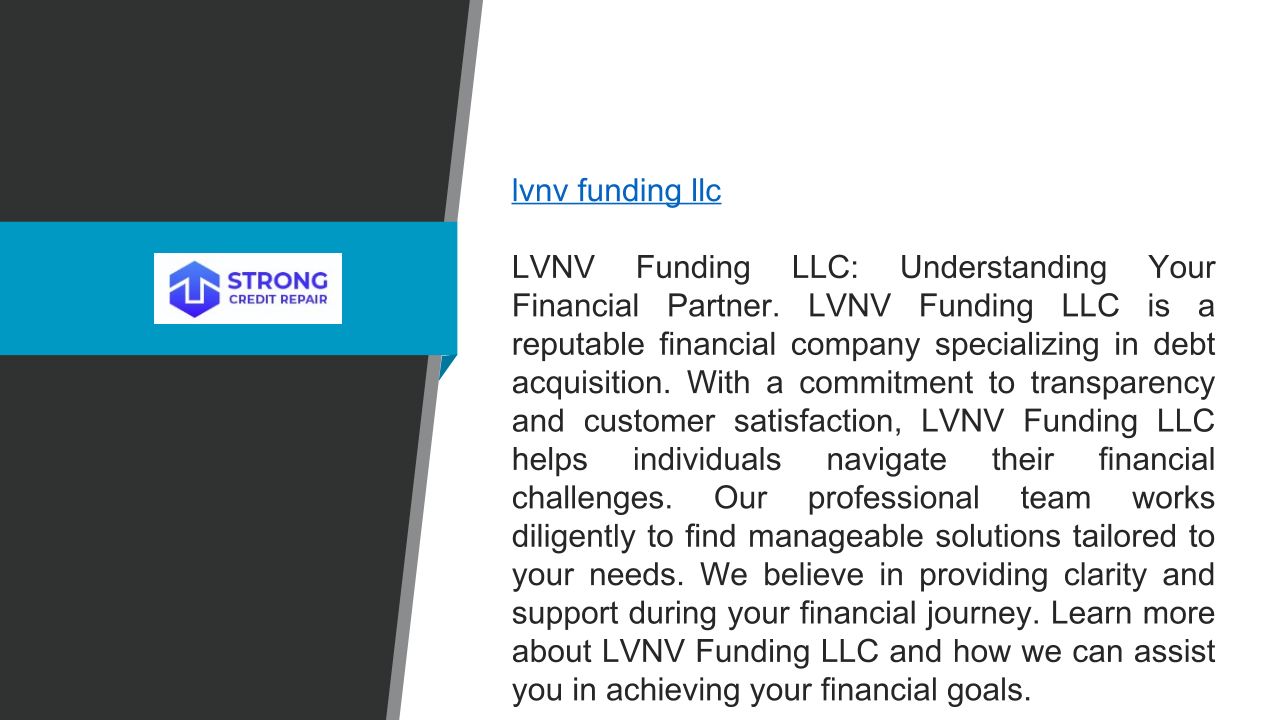 STRONG
CREDIT REPAIR

lvnv funding llc

LVNV Funding LLC: Understanding Your Financial Partner. LVNV Funding LLC is a reputable financial company specializing in debt acquisition. With a commitment to transparency and customer satisfaction, LVNV Funding LLC helps individuals navigate their financial challenges. Our professional team works diligently to find manageable solutions tailored to your needs. We believe in providing clarity and support during your financial journey. Learn more about LVNV Funding LLC and how we can assist you in achieving your financial goals.